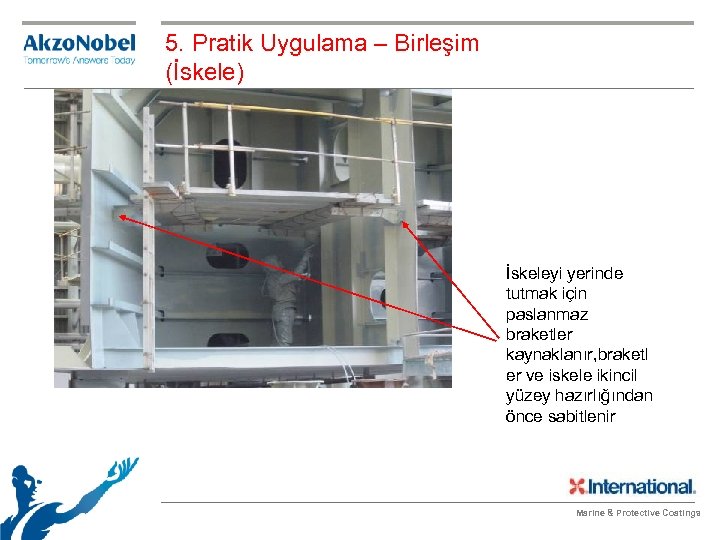 AkzoNobel
Tomorrow's Answers Today

5. Pratik Uygulama – Birleşim (İskele)

İskeleyi yerinde tutmak için paslanmaz braketler kaynaklanır,braketler ve iskele ikincil yüzey hazırlığından önce sabitlenir

International.
Marine & Protective Coatings